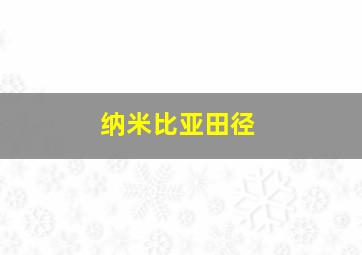 纳米比亚田径